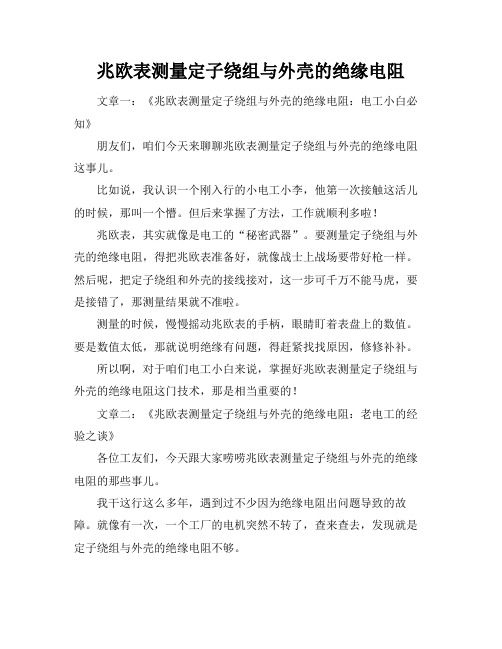 兆欧表测量定子绕组与外壳的绝缘电阻

文章一：《兆欧表测量定子绕组与外壳的绝缘电阻：电工小白必知》

朋友们，咱们今天来聊聊兆欧表测量定子绕组与外壳的绝缘电阻这事儿。

比如说，我认识一个刚入行的小电工小李，他第一次接触这活儿的时候，那叫一个懵。但后来掌握了方法，工作就顺利多啦！

兆欧表，其实就像是电工的“秘密武器”。要测量定子绕组与外壳的绝缘电阻，得把兆欧表准备好，就像战士上战场要带好枪一样。然后呢，把定子绕组和外壳的接线接对，这一步可千万不能马虎，要是接错了，那测量结果就不准啦。

测量的时候，慢慢摇动兆欧表的手柄，眼睛盯着表盘上的数值。要是数值太低，那就说明绝缘有问题，得赶紧找找原因，修修补补。

所以啊，对于咱们电工小白来说，掌握好兆欧表测量定子绕组与外壳的绝缘电阻这门技术，那是相当重要的！

文章二：《兆欧表测量定子绕组与外壳的绝缘电阻：老电工的经验之谈》

各位工友们，今天跟大家唠唠兆欧表测量定子绕组与外壳的绝缘电阻的那些事儿。

我干这行这么多年，遇到过不少因为绝缘电阻出问题导致的故障。就像有一次，一个工厂的电机突然不转了，查来查去，发现就是定子绕组与外壳的绝缘电阻不够。